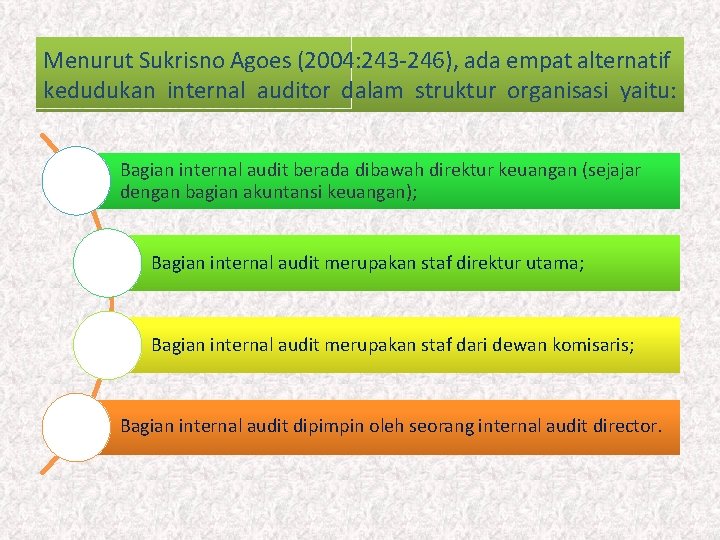 Menurut Sukrisno Agoes (2004:243-246), ada empat alternatif kedudukan internal auditor dalam struktur organisasi yaitu:

Bagian internal audit berada dibawah direktur keuangan (sejajar dengan bagian akuntansi keuangan);

Bagian internal audit merupakan staf direktur utama;

Bagian internal audit merupakan staf dari dewan komisaris;

Bagian internal audit dipimpin oleh seorang internal audit director.